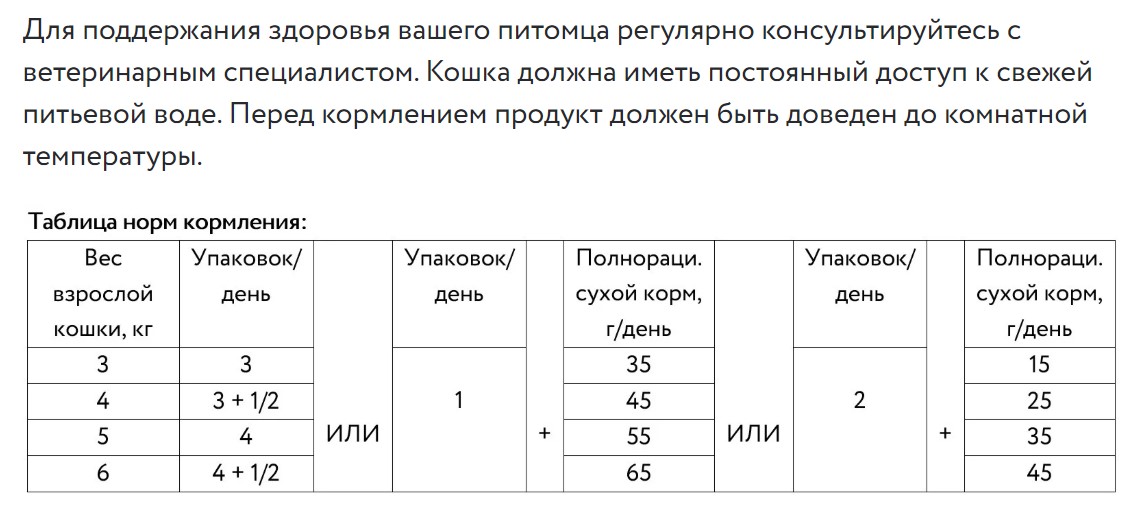 Для поддержания здоровья вашего питомца регулярно консультируйтесь с ветеринарным специалистом. Кошка должна иметь постоянный доступ к свежей питьевой воде. Перед кормлением продукт должен быть доведен до комнатной температуры.

Таблица норм кормления:

| Вес взрослой кошки, кг | Упаковок/ день | | Упаковок/ день | | Полнораци. сухой корм, г/день | | Упаковок/ день | | Полнораци. сухой корм, г/день |
|---|---|---|---|---|---|---|---|---|---|
| 3 | 3 | ИЛИ | 1 | + | 35 | ИЛИ | 2 | + | 15 |
| 4 | 3 + 1/2 | | | | 45 | | | | 25 |
| 5 | 4 | | | | 55 | | | | 35 |
| 6 | 4 + 1/2 | | | | 65 | | | | 45 |